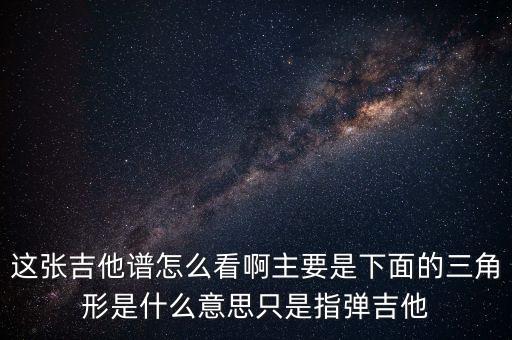 这张吉他谱怎么看啊主要是下面的三角形是什么意思只是指弹吉他